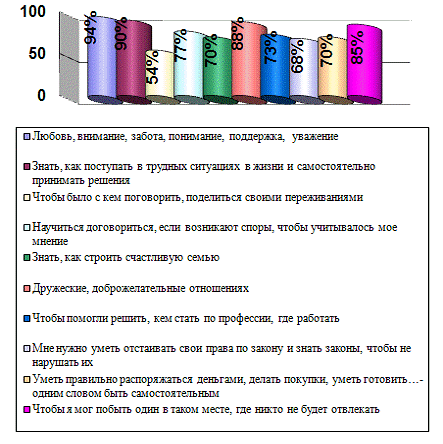 100
50
0
94%
90%
54%
77%
70%
88%
73%
68%
70%
85%

Любовь, внимание, забота, понимание, поддержка, уважение

Знать, как поступать в трудных ситуациях в жизни и самостоятельно принимать решения

Чтобы было с кем поговорить, поделиться своими переживаниями

Научиться договориться, если возникают споры, чтобы учитывалось мое мнение

Знать, как строить счастливую семью

Дружеские, доброжелательные отношениях

Чтобы помогли решить, кем стать по профессии, где работать

Мне нужно уметь отстаивать свои права по закону и знать законы, чтобы не нарушать их

Уметь правильно распоряжаться деньгами, делать покупки, уметь готовить…- одним словом быть самостоятельным

Чтобы я мог побыть один в таком месте, где никто не будет отвлекать